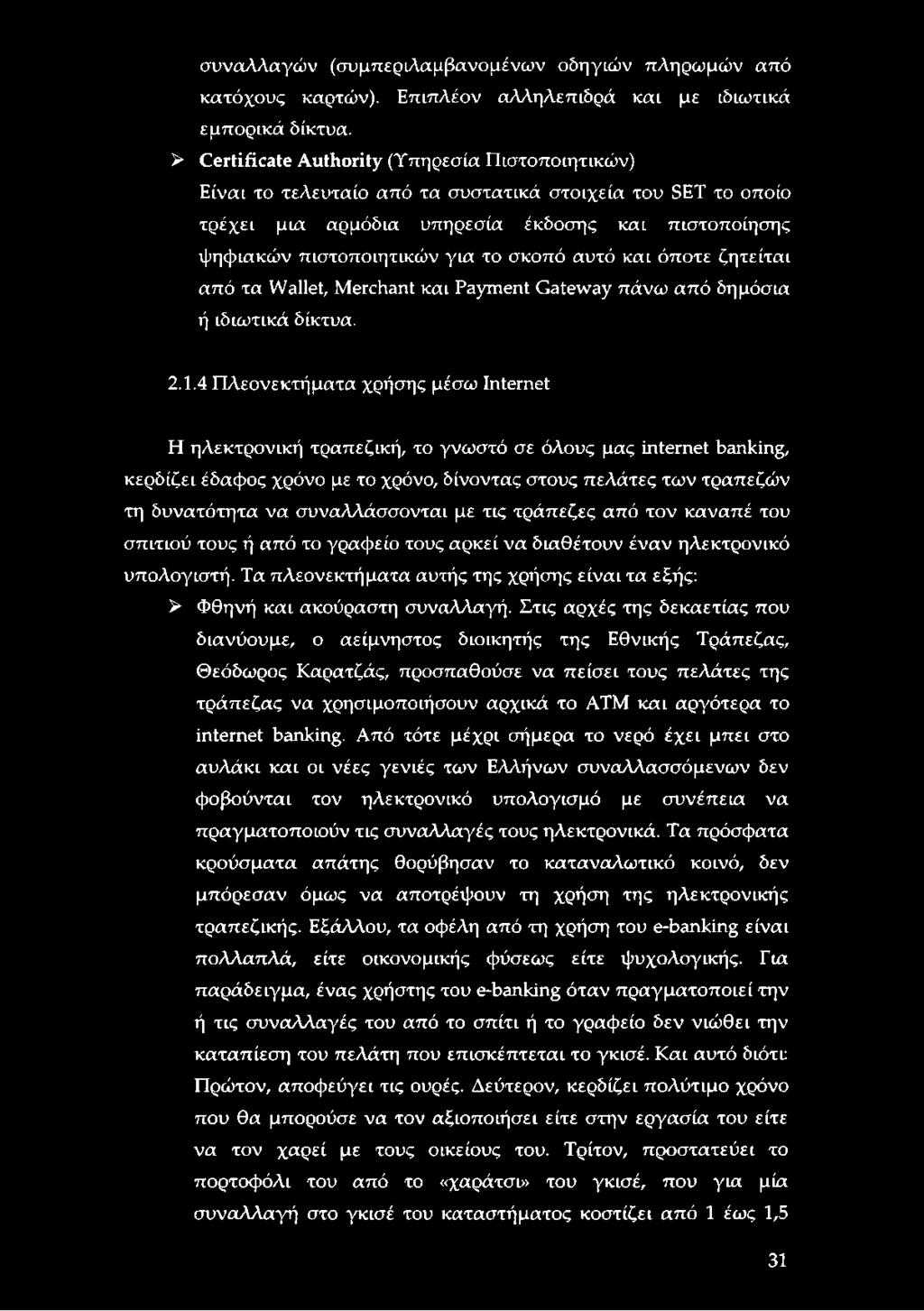 συναλλαγών (συμπεριλαμβανομένων οδηγιών πληρωμών από κατόχους καρτών). Επιπλέον αλληλεπιδρά και με ιδιωτικά εμπορικά δίκτυα.

➢ Certificate Authority (Υπηρεσία Πιστοποιητικών)
Είναι το τελευταίο από τα συστατικά στοιχεία του SET το οποίο τρέχει μια αρμόδια υπηρεσία έκδοσης και πιστοποίησης ψηφιακών πιστοποιητικών για το σκοπό αυτό και όποτε ζητείται από τα Wallet, Merchant και Payment Gateway πάνω από δημόσια ή ιδιωτικά δίκτυα.

2.1.4 Πλεονεκτήματα χρήσης μέσω Internet

Η ηλεκτρονική τραπεζική, το γνωστό σε όλους μας internet banking, κερδίζει έδαφος χρόνο με το χρόνο, δίνοντας στους πελάτες των τραπεζών τη δυνατότητα να συναλλάσσονται με τις τράπεζες από τον καναπέ του σπιτιού τους ή από το γραφείο τους αρκεί να διαθέτουν έναν ηλεκτρονικό υπολογιστή. Τα πλεονεκτήματα αυτής της χρήσης είναι τα εξής:

➢ Φθηνή και ακούραστη συναλλαγή. Στις αρχές της δεκαετίας που διανύουμε, ο αείμνηστος διοικητής της Εθνικής Τράπεζας, Θεόδωρος Καρατζάς, προσπαθούσε να πείσει τους πελάτες της τράπεζας να χρησιμοποιήσουν αρχικά το ATM και αργότερα το internet banking. Από τότε μέχρι σήμερα το νερό έχει μπει στο αυλάκι και οι νέες γενιές των Ελλήνων συναλλασσόμενων δεν φοβούνται τον ηλεκτρονικό υπολογισμό με συνέπεια να πραγματοποιούν τις συναλλαγές τους ηλεκτρονικά. Τα πρόσφατα κρούσματα απάτης θορύβησαν το καταναλωτικό κοινό, δεν μπόρεσαν όμως να αποτρέψουν τη χρήση της ηλεκτρονικής τραπεζικής. Εξάλλου, τα οφέλη από τη χρήση του e-banking είναι πολλαπλά, είτε οικονομικής φύσεως είτε ψυχολογικής. Για παράδειγμα, ένας χρήστης του e-banking όταν πραγματοποιεί την ή τις συναλλαγές του από το σπίτι ή το γραφείο δεν νιώθει την καταπίεση του πελάτη που επισκέπτεται το γκισέ. Και αυτό διότι: Πρώτον, αποφεύγει τις ουρές. Δεύτερον, κερδίζει πολύτιμο χρόνο που θα μπορούσε να τον αξιοποιήσει είτε στην εργασία του είτε να τον χαρεί με τους οικείους του. Τρίτον, προστατεύει το πορτοφόλι του από το «χαράτσι» του γκισέ, που για μία συναλλαγή στο γκισέ του καταστήματος κοστίζει από 1 έως 1,5

31